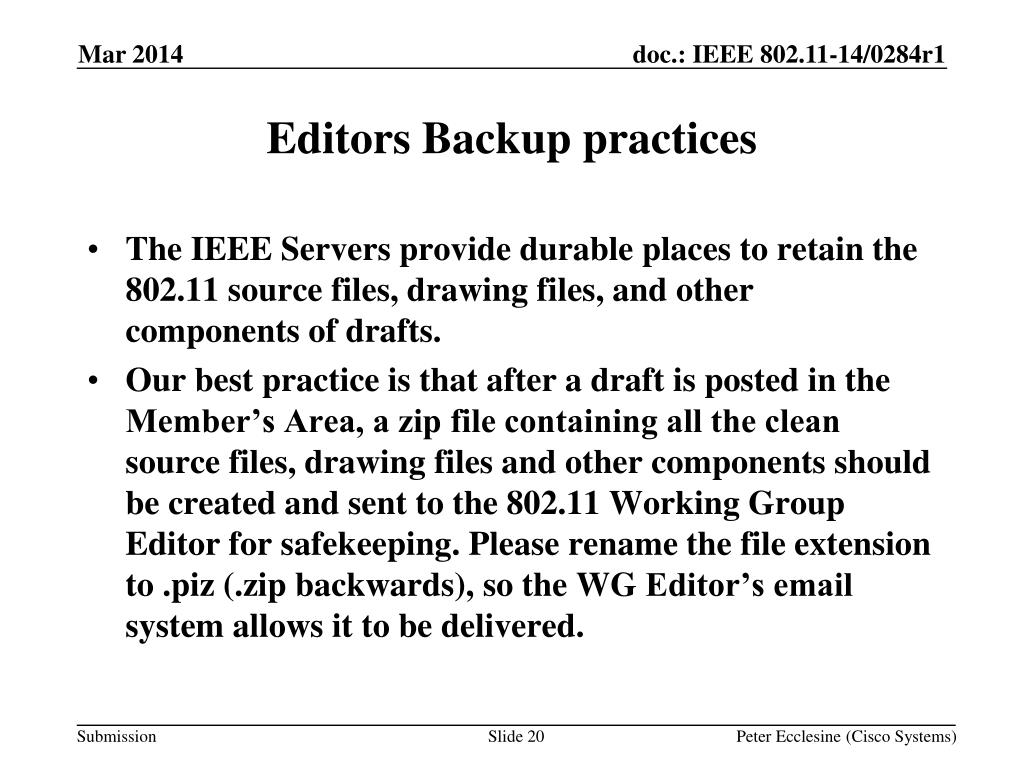 Mar 2014

doc.: IEEE 802.11-14/0284r1

Editors Backup practices

• The IEEE Servers provide durable places to retain the 802.11 source files, drawing files, and other components of drafts.

• Our best practice is that after a draft is posted in the Member’s Area, a zip file containing all the clean source files, drawing files and other components should be created and sent to the 802.11 Working Group Editor for safekeeping. Please rename the file extension to .piz (.zip backwards), so the WG Editor’s email system allows it to be delivered.

Submission

Slide 20

Peter Ecclesine (Cisco Systems)